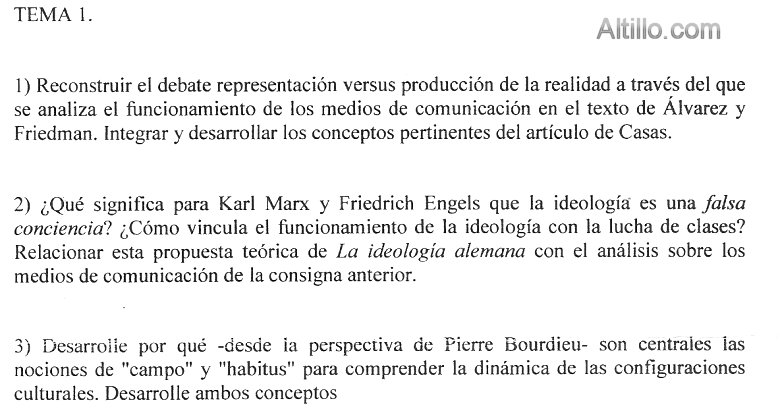 TEMA 1.

1) Reconstruir el debate representación versus producción de la realidad a través del que se analiza el funcionamiento de los medios de comunicación en el texto de Álvarez y Friedman. Integrar y desarrollar los conceptos pertinentes del artículo de Casas.

2) ¿Qué significa para Karl Marx y Friedrich Engels que la ideología es una falsa conciencia? ¿Cómo vincula el funcionamiento de la ideología con la lucha de clases? Relacionar esta propuesta teórica de La ideología alemana con el análisis sobre los medios de comunicación de la consigna anterior.

3) Desarrolle por qué -desde la perspectiva de Pierre Bourdieu- son centrales las nociones de "campo" y "habitus" para comprender la dinámica de las configuraciones culturales. Desarrolle ambos conceptos

Altillo.com